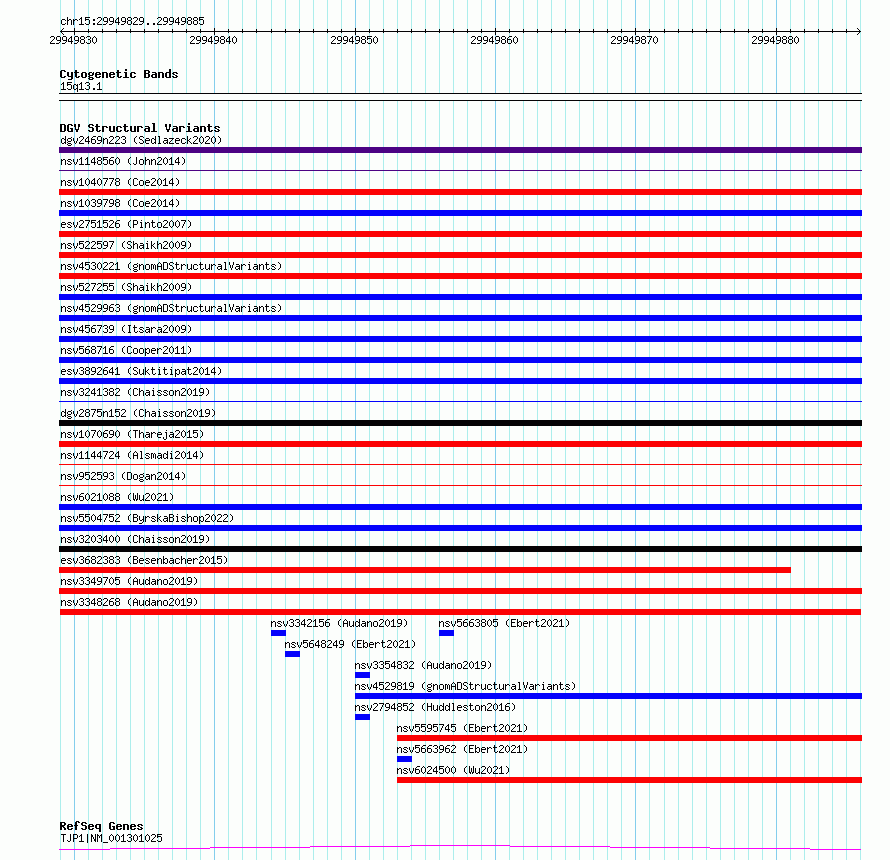 chr15:29949829..29949885

29949830 29949840 29949850 29949860 29949870 29949880

Cytogenetic Bands
15q13.1

DGV Structural Variants
dgv2469n223 (Sedlazeck2020)
nsv1148560 (John2014)
nsv1040778 (Coe2014)
nsv1039798 (Coe2014)
esv2751526 (Pinto2007)
nsv522597 (Shaikh2009)
nsv4530221 (gnomADStructuralVariants)
nsv527255 (Shaikh2009)
nsv4529963 (gnomADStructuralVariants)
nsv456739 (Itsara2009)
nsv568716 (Cooper2011)
esv3892641 (Suktitipat2014)
nsv3241382 (Chaisson2019)
dgv2875n152 (Chaisson2019)
nsv1070690 (Thareja2015)
nsv1144724 (Alsmadi2014)
nsv952593 (Dogan2014)
nsv6021088 (Wu2021)
nsv5504752 (ByrskaBishop2022)
nsv3203400 (Chaisson2019)
esv3682383 (Besenbacher2015)
nsv3349705 (Audano2019)
nsv3348268 (Audano2019)
nsv3342156 (Audano2019)
nsv5663805 (Ebert2021)
nsv5648249 (Ebert2021)
nsv3354832 (Audano2019)
nsv4529819 (gnomADStructuralVariants)
nsv2794852 (Huddleston2016)
nsv5595745 (Ebert2021)
nsv5663962 (Ebert2021)
nsv6024500 (Wu2021)

RefSeq Genes
TJP1|NM_001301025